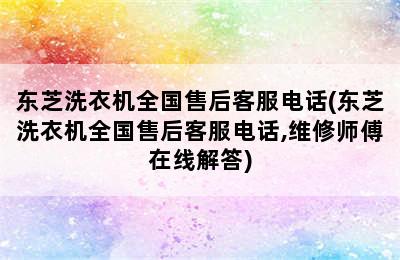 东芝洗衣机全国售后客服电话(东芝洗衣机全国售后客服电话,维修师傅在线解答)